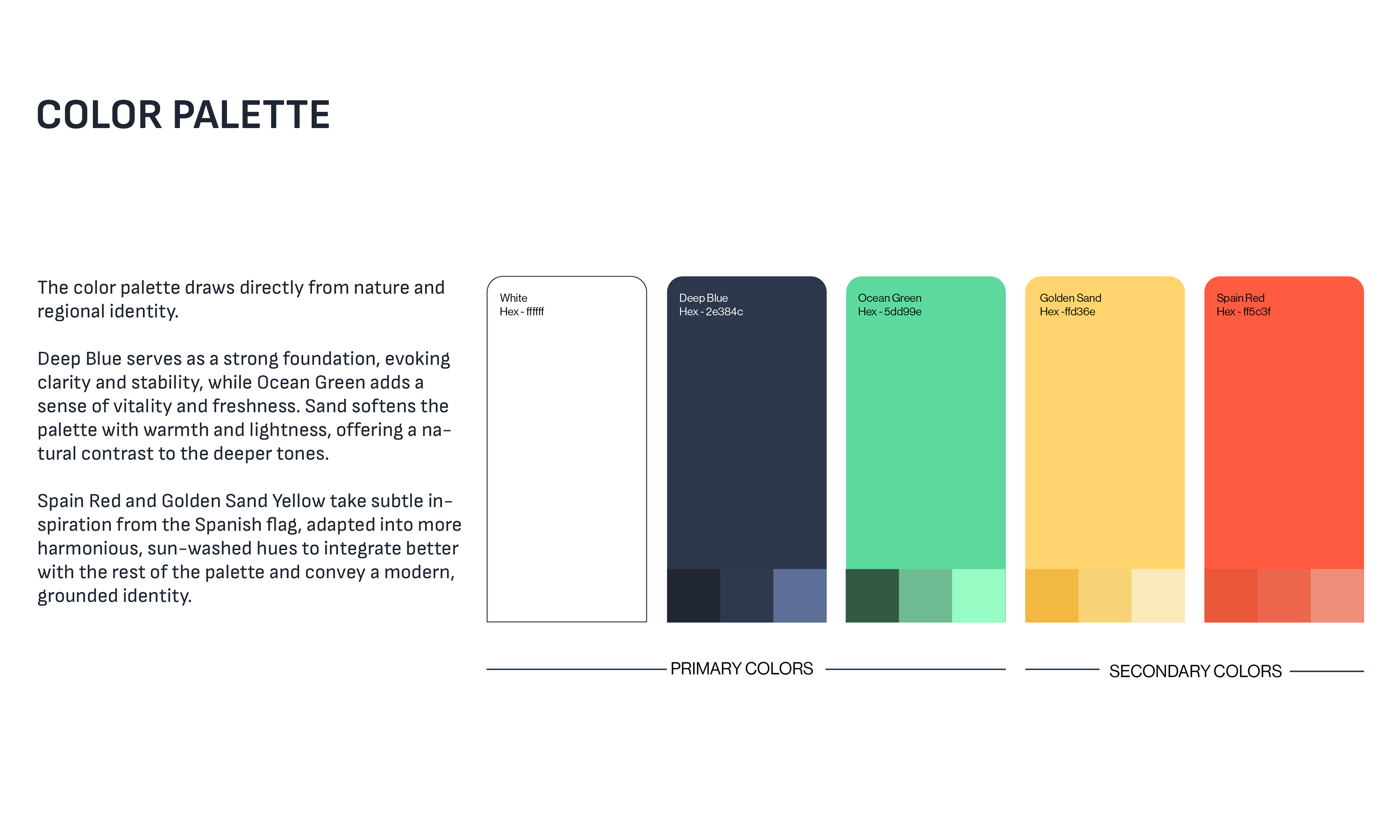 COLOR PALETTE

The color palette draws directly from nature and regional identity.

Deep Blue serves as a strong foundation, evoking clarity and stability, while Ocean Green adds a sense of vitality and freshness. Sand softens the palette with warmth and lightness, offering a natural contrast to the deeper tones.

Spain Red and Golden Sand Yellow take subtle inspiration from the Spanish flag, adapted into more harmonious, sun-washed hues to integrate better with the rest of the palette and convey a modern, grounded identity.

White
Hex - ffffff

Deep Blue
Hex - 2e384c

Ocean Green
Hex - 5dd99e

Golden Sand
Hex -ffd36e

Spain Red
Hex - ff5c3f

PRIMARY COLORS

SECONDARY COLORS